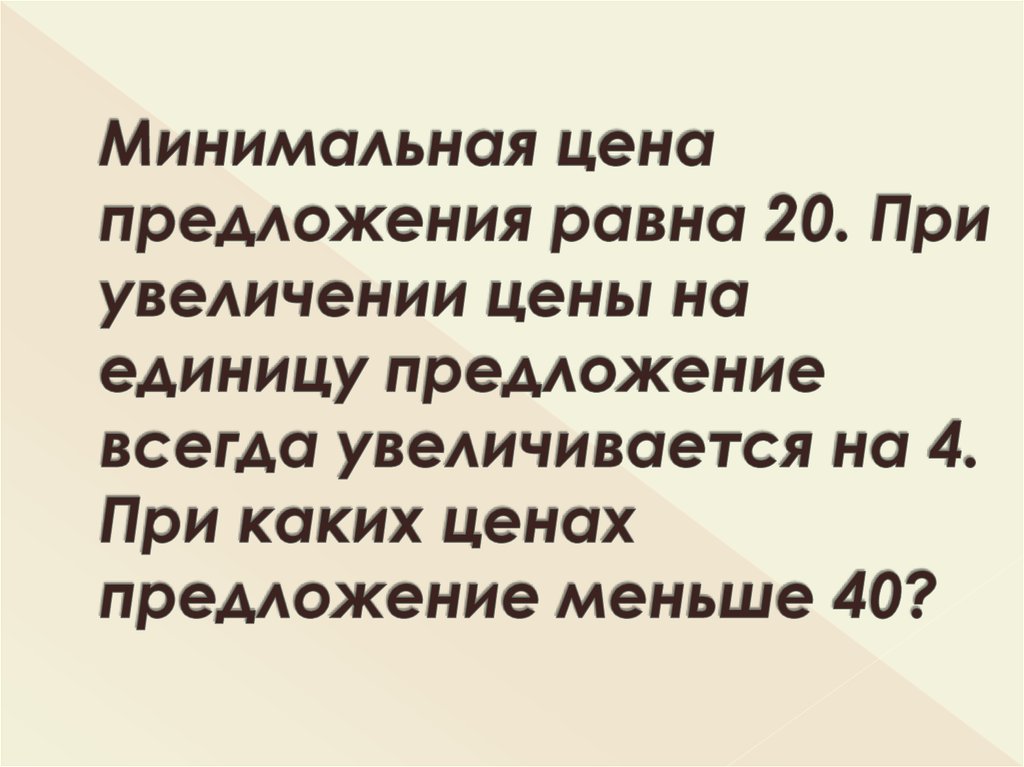 Минимальная цена предложения равна 20. При увеличении цены на единицу предложение всегда увеличивается на 4. При каких ценах предложение меньше 40?